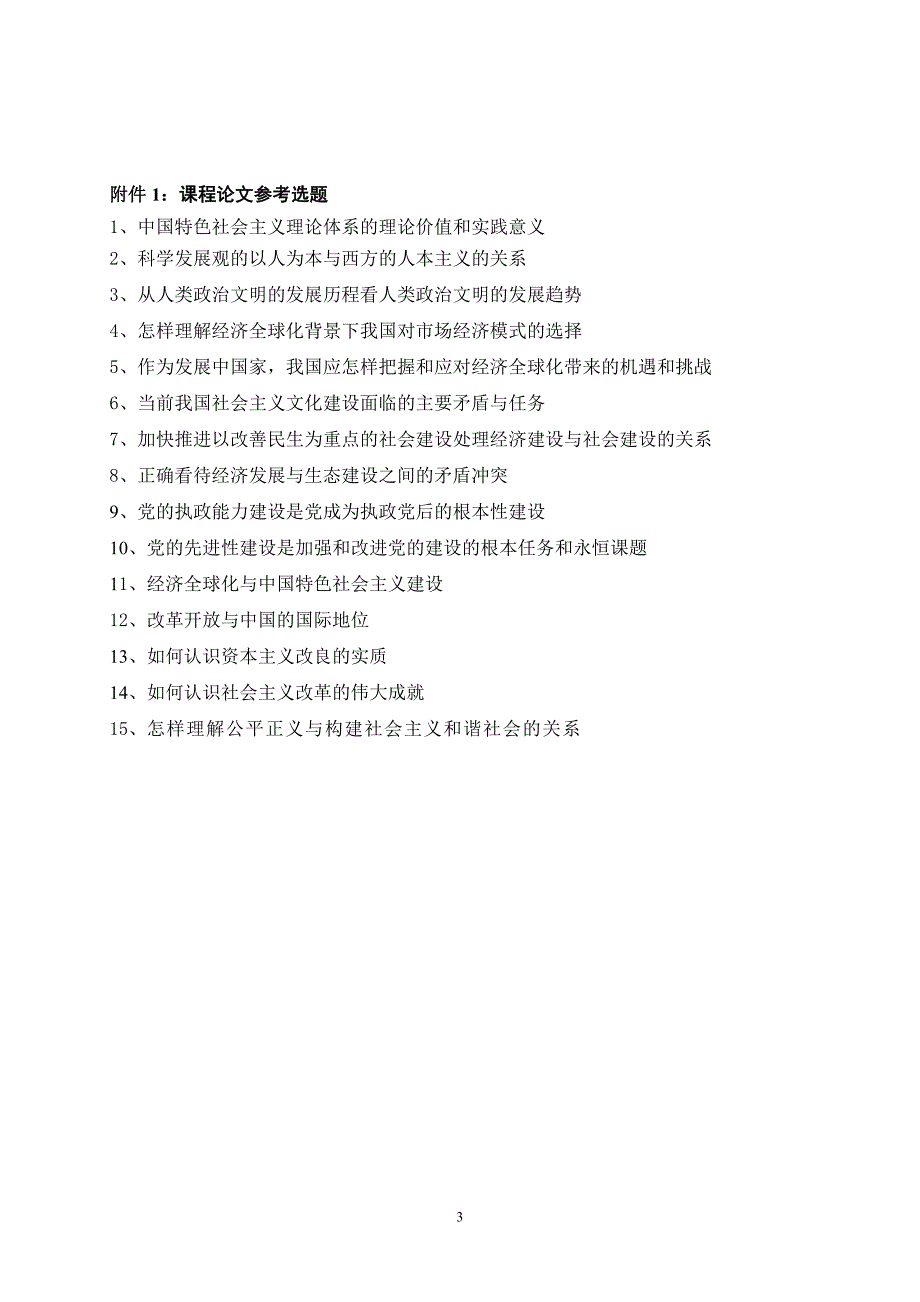 附件 1：课程论文参考选题

1、中国特色社会主义理论体系的理论价值和实践意义

2、科学发展观的以人为本与西方的人本主义的关系

3、从人类政治文明的发展历程看人类政治文明的发展趋势

4、怎样理解经济全球化背景下我国对市场经济模式的选择

5、作为发展中国家，我国应怎样把握和应对经济全球化带来的机遇和挑战

6、当前我国社会主义文化建设面临的主要矛盾与任务

7、加快推进以改善民生为重点的社会建设处理经济建设与社会建设的关系

8、正确看待经济发展与生态建设之间的矛盾冲突

9、党的执政能力建设是党成为执政党后的根本性建设

10、党的先进性建设是加强和改进党的建设的根本任务和永恒课题

11、经济全球化与中国特色社会主义建设

12、改革开放与中国的国际地位

13、如何认识资本主义改良的实质

14、如何认识社会主义改革的伟大成就

15、怎样理解公平正义与构建社会主义和谐社会的关系

3